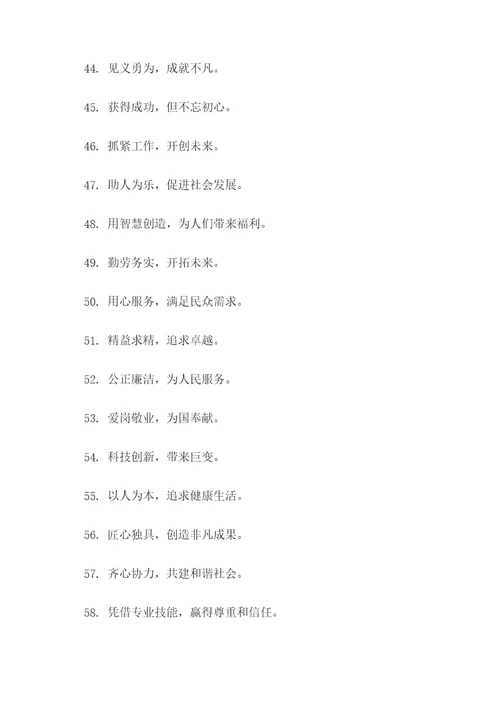 44. 见义勇为，成就不凡。

45. 获得成功，但不忘初心。

46. 抓紧工作，开创未来。

47. 助人为乐，促进社会发展。

48. 用智慧创造，为人们带来福利。

49. 勤劳务实，开拓未来。

50. 用心服务，满足民众需求。

51. 精益求精，追求卓越。

52. 公正廉洁，为人民服务。

53. 爱岗敬业，为国奉献。

54. 科技创新，带来巨变。

55. 以人为本，追求健康生活。

56. 匠心独具，创造非凡成果。

57. 齐心协力，共建和谐社会。

58. 凭借专业技能，赢得尊重和信任。